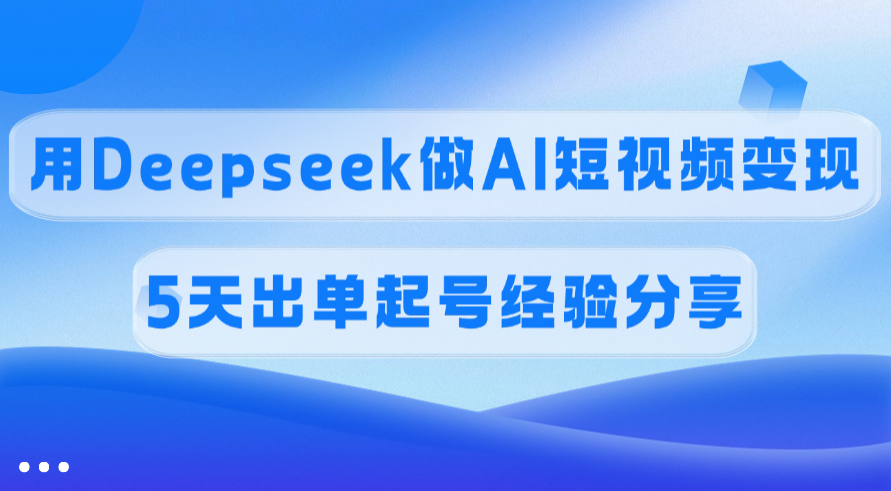 用Deepseek做AI短视频变现

5天出单起号经验分享